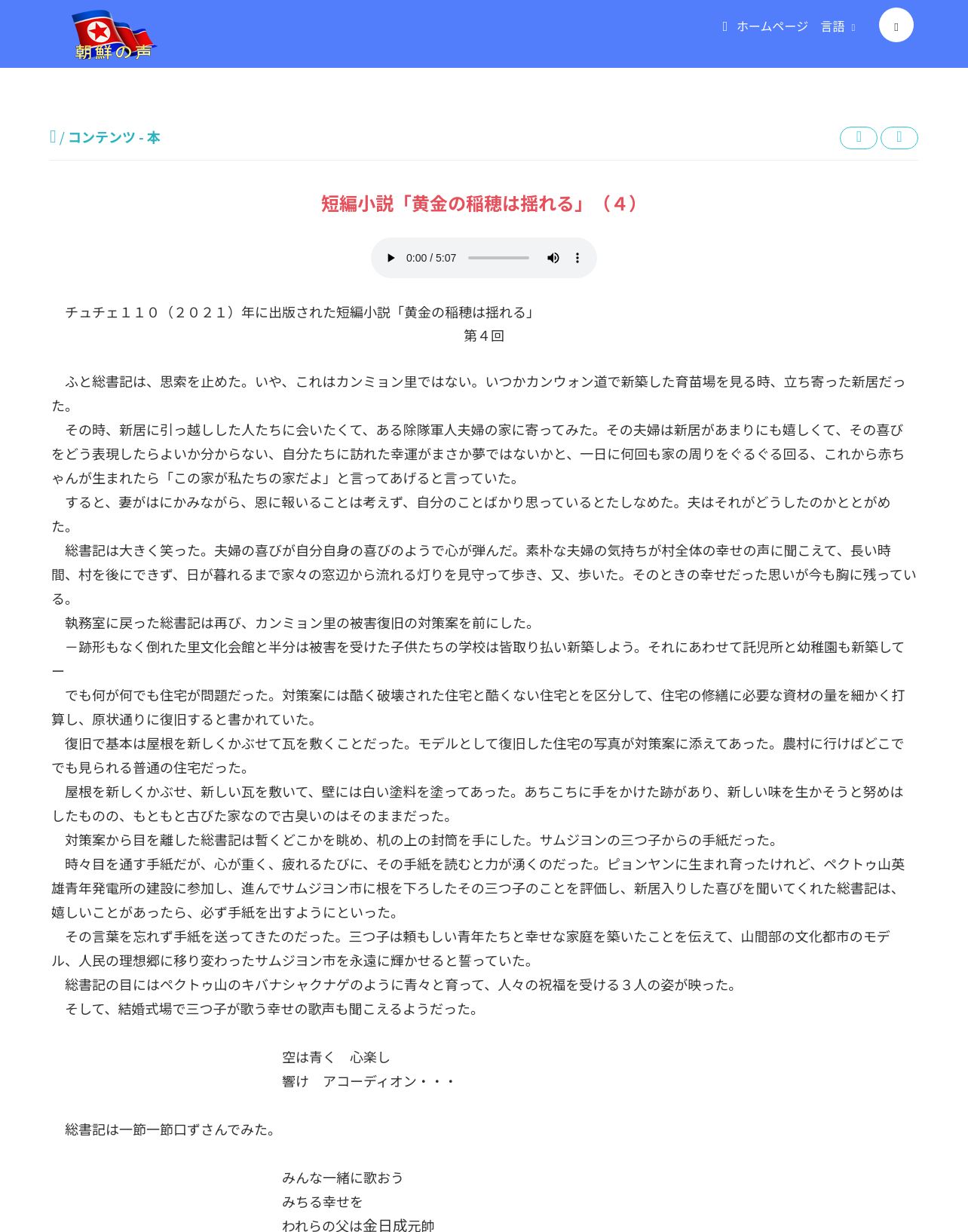 朝鮮の声

ホームページ 言語

/ コンテンツ - 本

短編小説「黄金の稲穂は揺れる」（４）

0:00 / 5:07

チュチェ１１０（２０２１）年に出版された短編小説「黄金の稲穂は揺れる」
第４回

ふと総書記は、思索を止めた。いや、これはカンミョン里ではない。いつかカンウォン道で新築した育苗場を見る時、立ち寄った新居だった。

その時、新居に引っ越しした人たちに会いたくて、ある除隊軍人夫婦の家に寄ってみた。その夫婦は新居があまりにも嬉しくて、その喜びをどう表現したらよいか分からない、自分たちに訪れた幸運がまさか夢ではないかと、一日に何回も家の周りをぐるぐる回る、これから赤ちゃんが生まれたら「この家が私たちの家だよ」と言ってあげると言っていた。

すると、妻がはにかみながら、恩に報いることは考えず、自分のことばかり思っているとたしなめた。夫はそれがどうしたのかととがめた。

総書記は大きく笑った。夫婦の喜びが自分自身の喜びのようで心が弾んだ。素朴な夫婦の気持ちが村全体の幸せの声に聞こえて、長い時間、村を後にできず、日が暮れるまで家々の窓辺から流れる灯りを見守って歩き、又、歩いた。そのときの幸せだった思いが今も胸に残っている。

執務室に戻った総書記は再び、カンミョン里の被害復旧の対策案を前にした。

ー跡形もなく倒れた里文化会館と半分は被害を受けた子供たちの学校は皆取り払い新築しよう。それにあわせて託児所と幼稚園も新築してー

でも何が何でも住宅が問題だった。対策案には酷く破壊された住宅と酷くない住宅とを区分して、住宅の修繕に必要な資材の量を細かく打算し、原状通りに復旧すると書かれていた。

復旧で基本は屋根を新しくかぶせて瓦を敷くことだった。モデルとして復旧した住宅の写真が対策案に添えてあった。農村に行けばどこででも見られる普通の住宅だった。

屋根を新しくかぶせ、新しい瓦を敷いて、壁には白い塗料を塗ってあった。あちこちに手をかけた跡があり、新しい味を生かそうと努めはしたものの、もともと古びた家なので古臭いのはそのままだった。

対策案から目を離した総書記は暫くどこかを眺め、机の上の封筒を手にした。サムジヨンの三つ子からの手紙だった。

時々目を通す手紙だが、心が重く、疲れるたびに、その手紙を読むと力が湧くのだった。ピョンヤンに生まれ育ったけれど、ペクトゥ山英雄青年発電所の建設に参加し、進んでサムジヨン市に根を下ろしたその三つ子のことを評価し、新居入りした喜びを聞いてくれた総書記は、嬉しいことがあったら、必ず手紙を出すようにといった。

その言葉を忘れず手紙を送ってきたのだった。三つ子は頼もしい青年たちと幸せな家庭を築いたことを伝えて、山間部の文化都市のモデル、人民の理想郷に移り変わったサムジヨン市を永遠に輝かせると誓っていた。

総書記の目にはペクトゥ山のキバナシャクナゲのように青々と育って、人々の祝福を受ける３人の姿が映った。

そして、結婚式場で三つ子が歌う幸せの歌声も聞こえるようだった。

空は青く　心楽し
響け　アコーディオン・・・

総書記は一節一節口ずさんでみた。

みんな一緒に歌おう
みちる幸せを
われらの父は金日成元帥